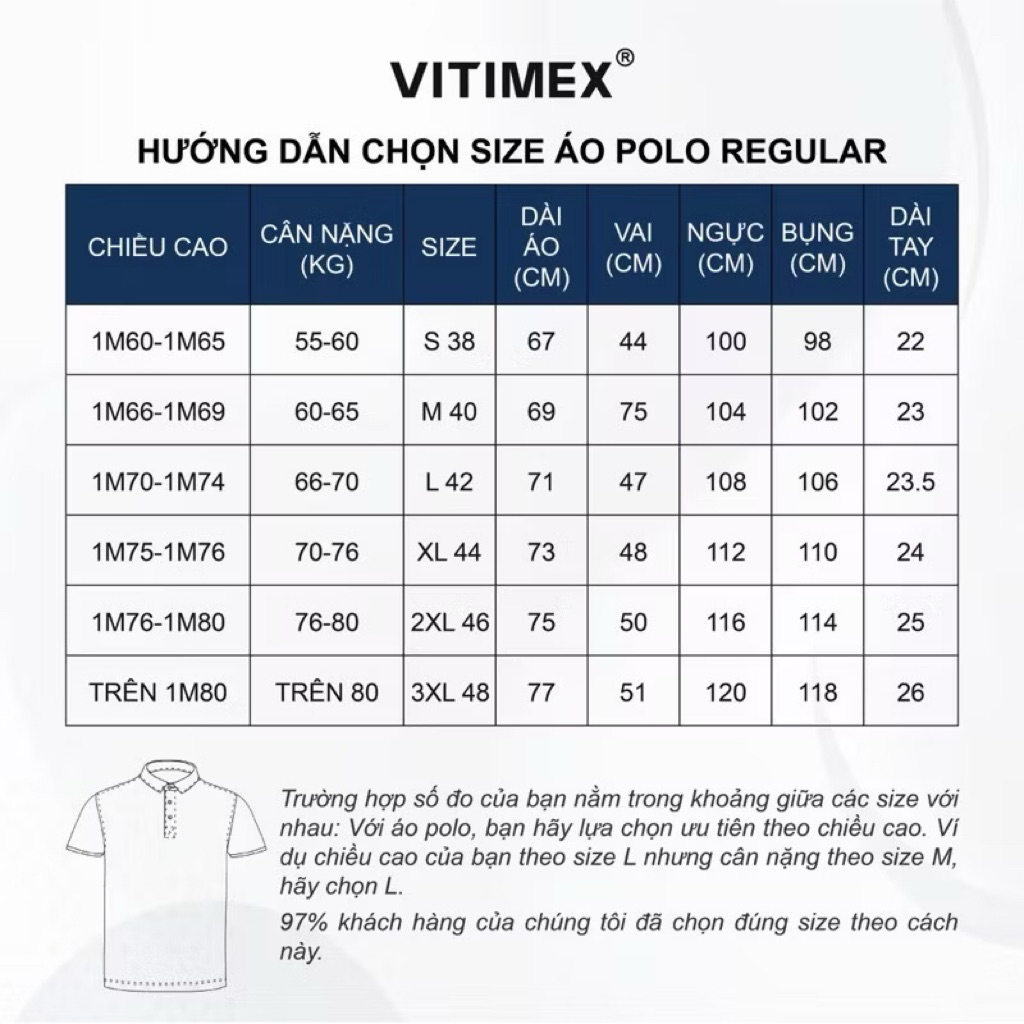 VITIMEX®

HƯỚNG DẪN CHỌN SIZE ÁO POLO REGULAR

| CHIỀU CAO | CÂN NẶNG (KG) | SIZE | DÀI ÁO (CM) | VAI (CM) | NGỰC (CM) | BỤNG (CM) | DÀI TAY (CM) |
|---|---|---|---|---|---|---|---|
| 1M60-1M65 | 55-60 | S 38 | 67 | 44 | 100 | 98 | 22 |
| 1M66-1M69 | 60-65 | M 40 | 69 | 75 | 104 | 102 | 23 |
| 1M70-1M74 | 66-70 | L 42 | 71 | 47 | 108 | 106 | 23.5 |
| 1M75-1M76 | 70-76 | XL 44 | 73 | 48 | 112 | 110 | 24 |
| 1M76-1M80 | 76-80 | 2XL 46 | 75 | 50 | 116 | 114 | 25 |
| TRÊN 1M80 | TRÊN 80 | 3XL 48 | 77 | 51 | 120 | 118 | 26 |

Trường hợp số đo của bạn nằm trong khoảng giữa các size với nhau: Với áo polo, bạn hãy lựa chọn ưu tiên theo chiều cao. Ví dụ chiều cao của bạn theo size L nhưng cân nặng theo size M, hãy chọn L.

97% khách hàng của chúng tôi đã chọn đúng size theo cách này.